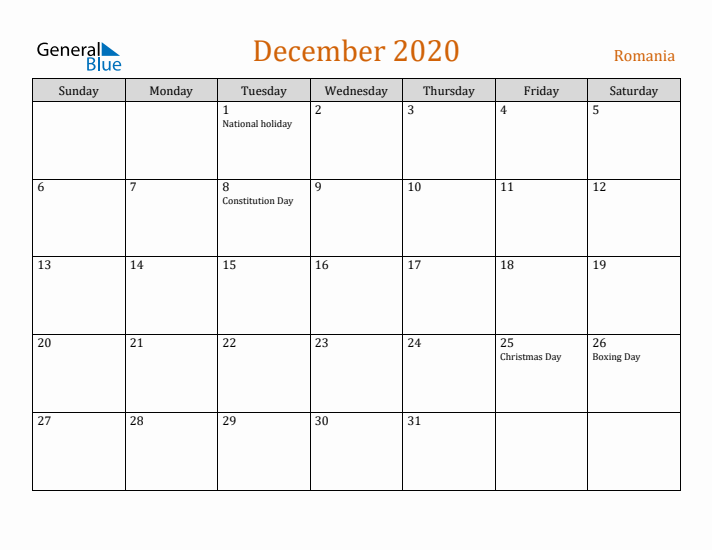 General Blue

December 2020

Romania

| Sunday | Monday | Tuesday | Wednesday | Thursday | Friday | Saturday |
|---|---|---|---|---|---|---|
| | | 1 National holiday | 2 | 3 | 4 | 5 |
| 6 | 7 | 8 Constitution Day | 9 | 10 | 11 | 12 |
| 13 | 14 | 15 | 16 | 17 | 18 | 19 |
| 20 | 21 | 22 | 23 | 24 | 25 Christmas Day | 26 Boxing Day |
| 27 | 28 | 29 | 30 | 31 | | |